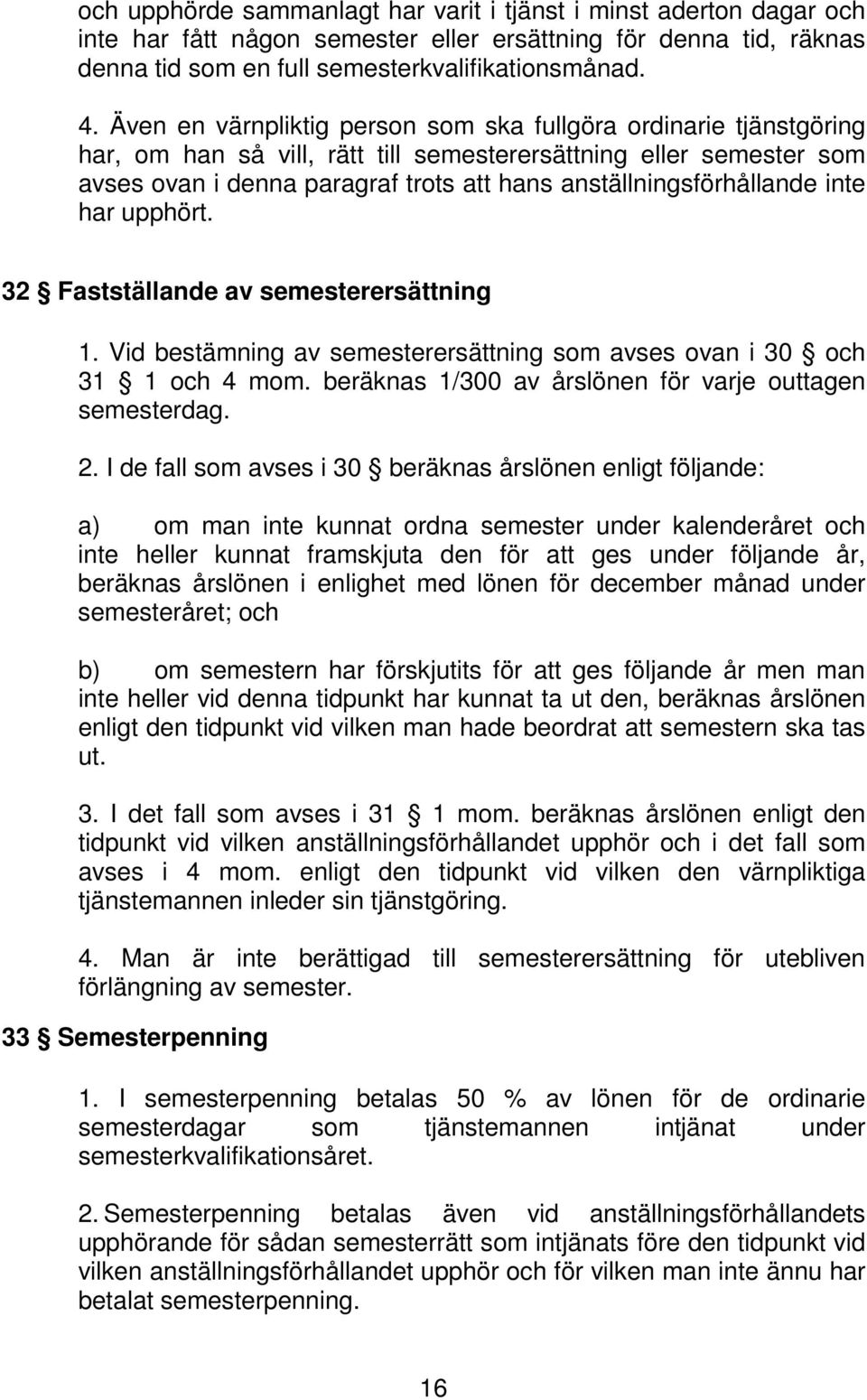 och upphörde sammanlagt har varit i tjänst i minst aderton dagar och inte har fått någon semester eller ersättning för denna tid, räknas denna tid som en full semesterkvalifikationsmånad.

4. Även en värnpliktig person som ska fullgöra ordinarie tjänstgöring har, om han så vill, rätt till semesterersättning eller semester som avses ovan i denna paragraf trots att hans anställningsförhållande inte har upphört.

32 § Fastställande av semesterersättning

1. Vid bestämning av semesterersättning som avses ovan i 30 § och 31 § 1 och 4 mom. beräknas 1/300 av årslönen för varje outtagen semesterdag.

2. I de fall som avses i 30 § beräknas årslönen enligt följande:

a) om man inte kunnat ordna semester under kalenderåret och inte heller kunnat framskjuta den för att ges under följande år, beräknas årslönen i enlighet med lönen för december månad under semesteråret; och

b) om semestern har förskjutits för att ges följande år men man inte heller vid denna tidpunkt har kunnat ta ut den, beräknas årslönen enligt den tidpunkt vid vilken man hade beordrat att semestern ska tas ut.

3. I det fall som avses i 31 § 1 mom. beräknas årslönen enligt den tidpunkt vid vilken anställningsförhållandet upphör och i det fall som avses i 4 mom. enligt den tidpunkt vid vilken den värnpliktiga tjänstemannen inleder sin tjänstgöring.

4. Man är inte berättigad till semesterersättning för utebliven förlängning av semester.

33 § Semesterpenning

1. I semesterpenning betalas 50 % av lönen för de ordinarie semesterdagar som tjänstemannen intjänat under semesterkvalifikationsåret.

2. Semesterpenning betalas även vid anställningsförhållandets upphörande för sådan semesterrätt som intjänats före den tidpunkt vid vilken anställningsförhållandet upphör och för vilken man inte ännu har betalat semesterpenning.

16